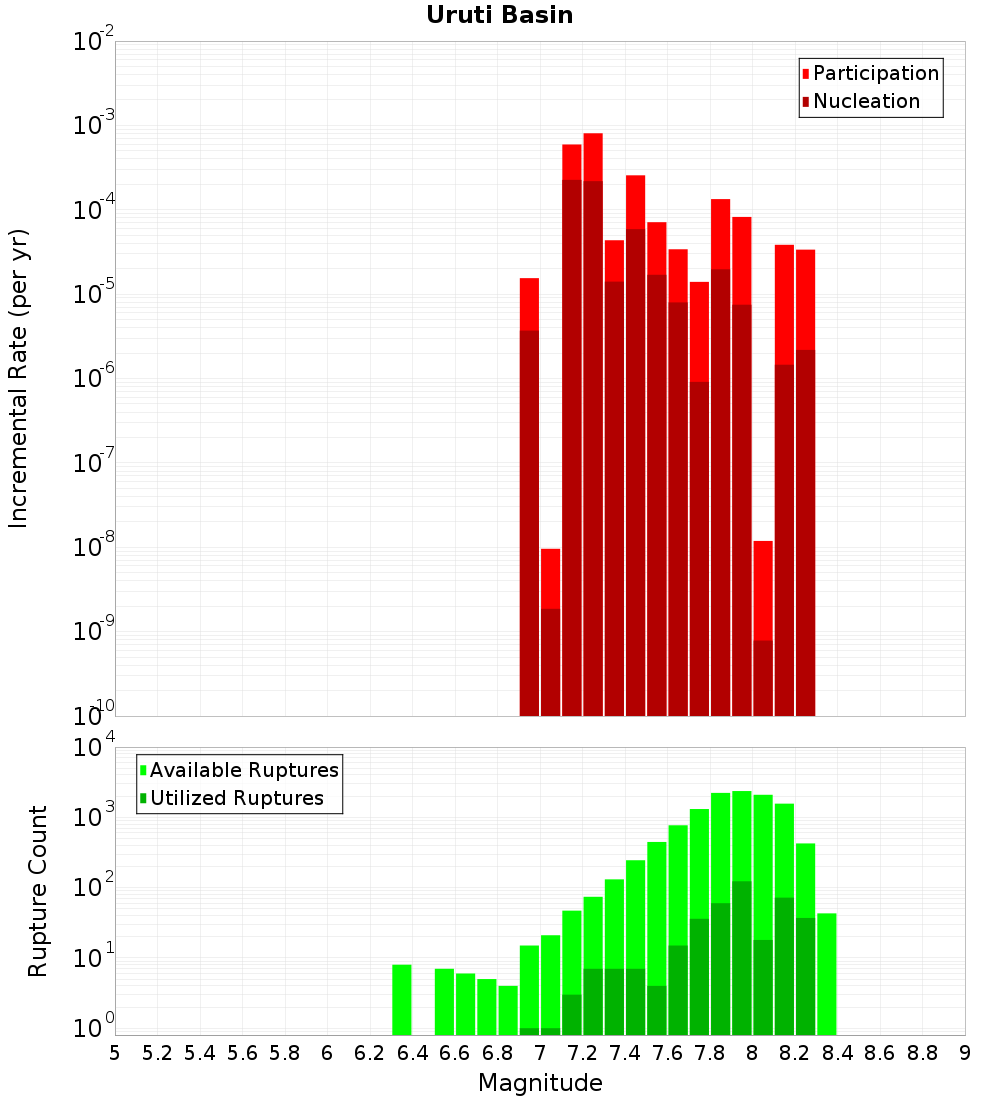 Uruti Basin

Participation
Nucleation

Incremental Rate (per yr)

$10^{-2}$
$10^{-3}$
$10^{-4}$
$10^{-5}$
$10^{-6}$
$10^{-7}$
$10^{-8}$
$10^{-9}$
$10^{-10}$

Available Ruptures
Utilized Ruptures

Rupture Count

$10^{4}$
$10^{3}$
$10^{2}$
$10^{1}$
$10^{0}$

5 5.2 5.4 5.6 5.8 6 6.2 6.4 6.6 6.8 7 7.2 7.4 7.6 7.8 8 8.2 8.4 8.6 8.8 9

Magnitude